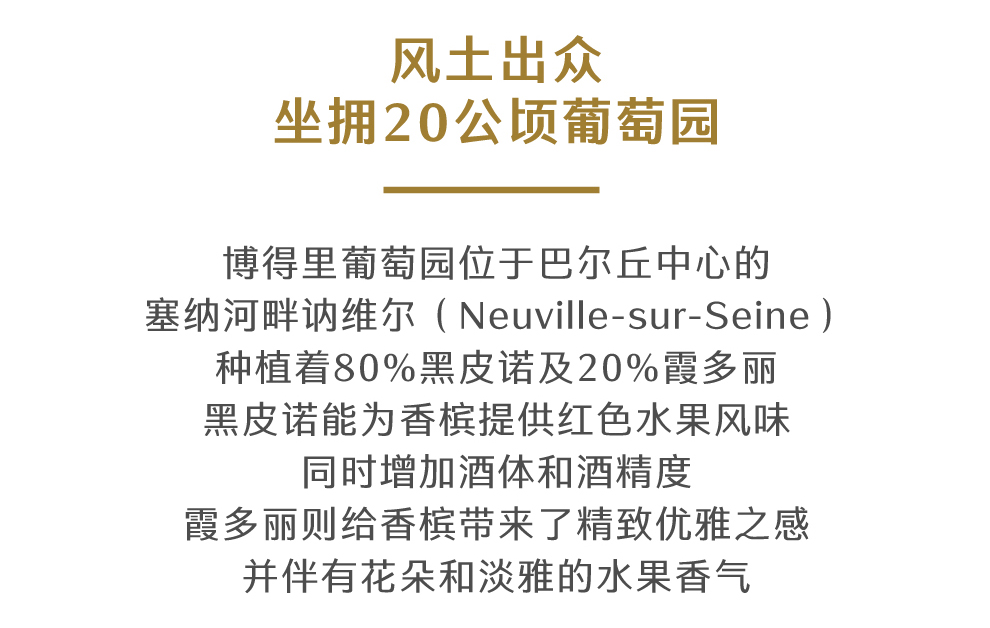 风土出众
坐拥20公顷葡萄园

博得里葡萄园位于巴尔丘中心的
塞纳河畔讷维尔（Neuville-sur-Seine）
种植着80%黑皮诺及20%霞多丽
黑皮诺能为香槟提供红色水果风味
同时增加酒体和酒精度
霞多丽则给香槟带来了精致优雅之感
并伴有花朵和淡雅的水果香气